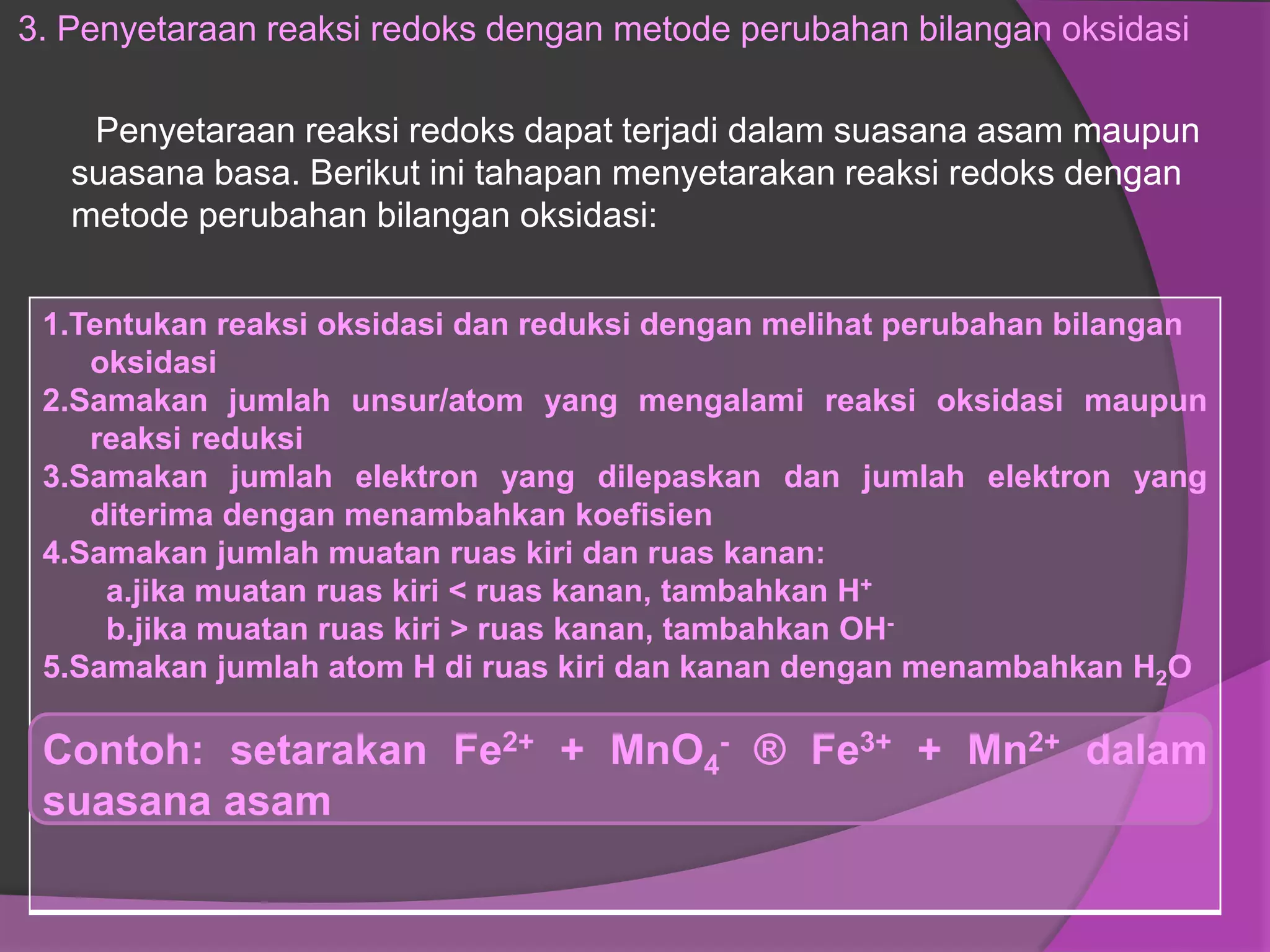 3. Penyetaraan reaksi redoks dengan metode perubahan bilangan oksidasi

Penyetaraan reaksi redoks dapat terjadi dalam suasana asam maupun suasana basa. Berikut ini tahapan menyetarakan reaksi redoks dengan metode perubahan bilangan oksidasi:

1.Tentukan reaksi oksidasi dan reduksi dengan melihat perubahan bilangan oksidasi
2.Samakan jumlah unsur/atom yang mengalami reaksi oksidasi maupun reaksi reduksi
3.Samakan jumlah elektron yang dilepaskan dan jumlah elektron yang diterima dengan menambahkan koefisien
4.Samakan jumlah muatan ruas kiri dan ruas kanan:
a.jika muatan ruas kiri < ruas kanan, tambahkan $H^+$
b.jika muatan ruas kiri > ruas kanan, tambahkan $OH^-$
5.Samakan jumlah atom H di ruas kiri dan kanan dengan menambahkan $H_2O$

Contoh: setarakan $Fe^{2+}$ + $MnO_4^-$ ® $Fe^{3+}$ + $Mn^{2+}$ dalam suasana asam